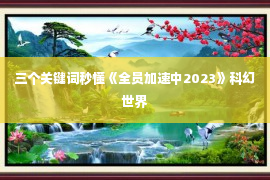 三个关键词秒懂《全员加速中 2023》科幻世界